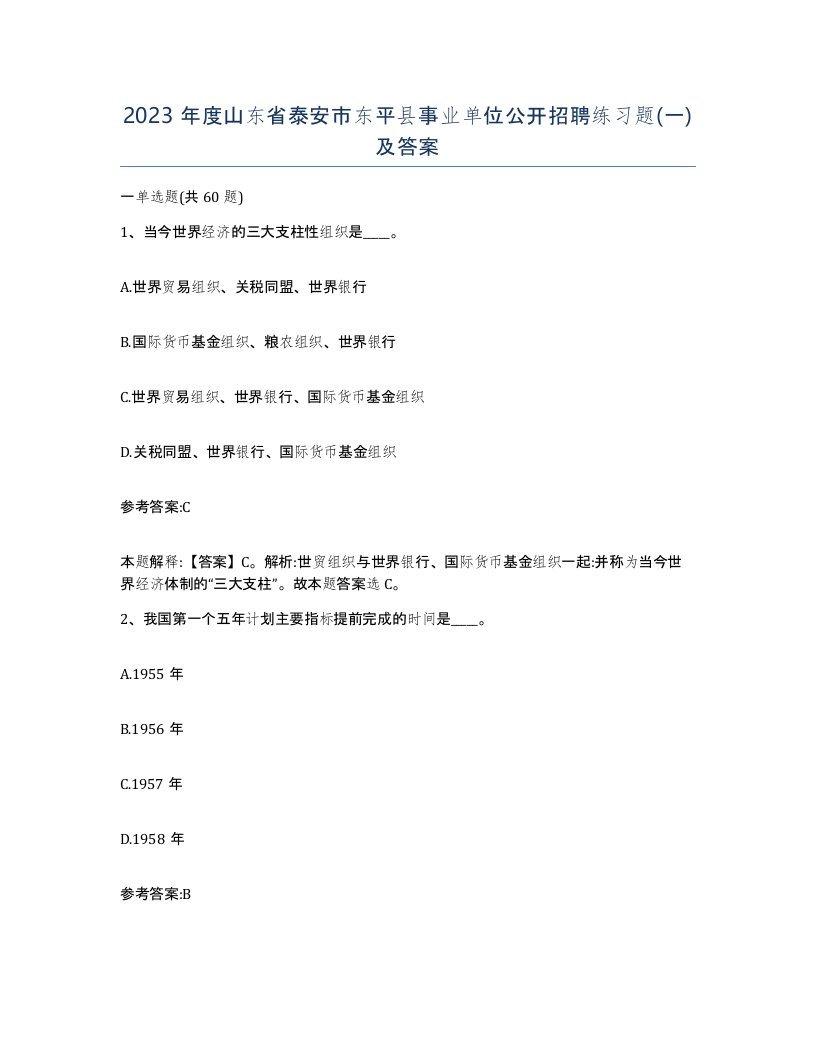 2023 年度山东省泰安市东平县事业单位公开招聘练习题(一)及答案

一单选题(共 60 题)

1、当今世界经济的三大支柱性组织是____。

A.世界贸易组织、关税同盟、世界银行

B.国际货币基金组织、粮农组织、世界银行

C.世界贸易组织、世界银行、国际货币基金组织

D.关税同盟、世界银行、国际货币基金组织

参考答案:C

本题解释:【答案】C。解析:世贸组织与世界银行、国际货币基金组织一起:并称为当今世界经济体制的“三大支柱”。故本题答案选 C。

2、我国第一个五年计划主要指标提前完成的时间是____。

A.1955 年

B.1956 年

C.1957 年

D.1958 年

参考答案:B